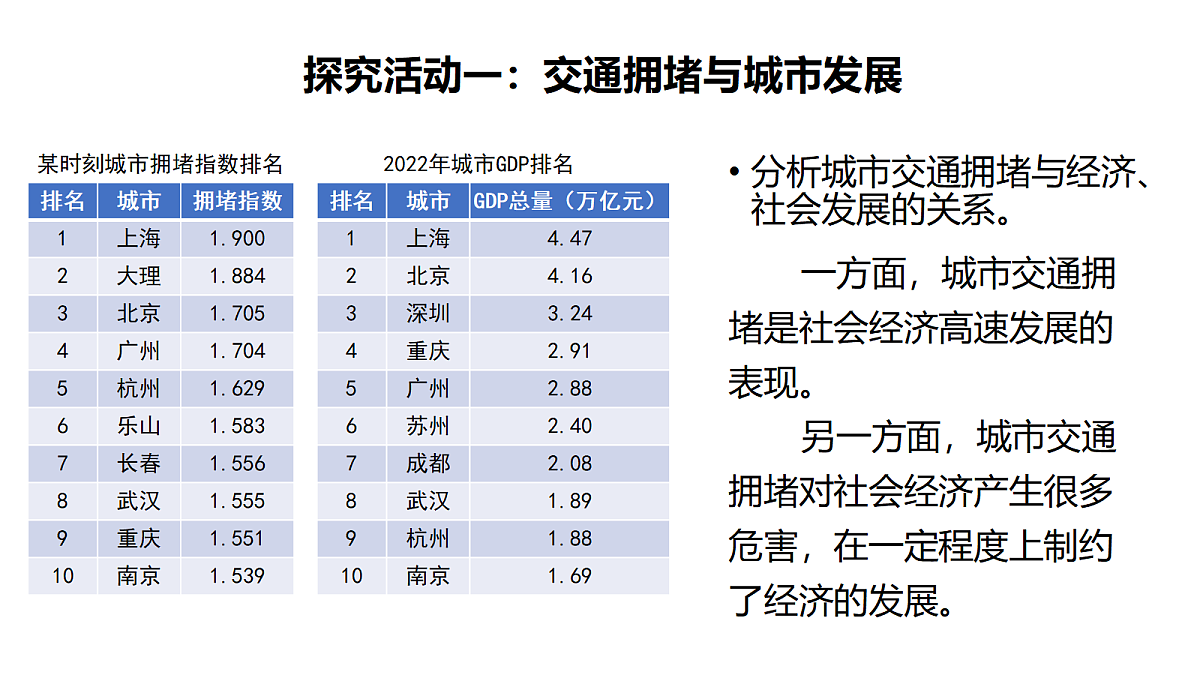 探究活动一：交通拥堵与城市发展

某时刻城市拥堵指数排名

| 排名 | 城市 | 拥堵指数 |
|---|---|---|
| 1 | 上海 | 1.900 |
| 2 | 大理 | 1.884 |
| 3 | 北京 | 1.705 |
| 4 | 广州 | 1.704 |
| 5 | 杭州 | 1.629 |
| 6 | 乐山 | 1.583 |
| 7 | 长春 | 1.556 |
| 8 | 武汉 | 1.555 |
| 9 | 重庆 | 1.551 |
| 10 | 南京 | 1.539 |

2022年城市GDP排名

| 排名 | 城市 | GDP总量（万亿元） |
|---|---|---|
| 1 | 上海 | 4.47 |
| 2 | 北京 | 4.16 |
| 3 | 深圳 | 3.24 |
| 4 | 重庆 | 2.91 |
| 5 | 广州 | 2.88 |
| 6 | 苏州 | 2.40 |
| 7 | 成都 | 2.08 |
| 8 | 武汉 | 1.89 |
| 9 | 杭州 | 1.88 |
| 10 | 南京 | 1.69 |

• 分析城市交通拥堵与经济、社会发展的关系。

一方面，城市交通拥堵是社会经济高速发展的表现。

另一方面，城市交通拥堵对社会经济产生很多危害，在一定程度上制约了经济的发展。